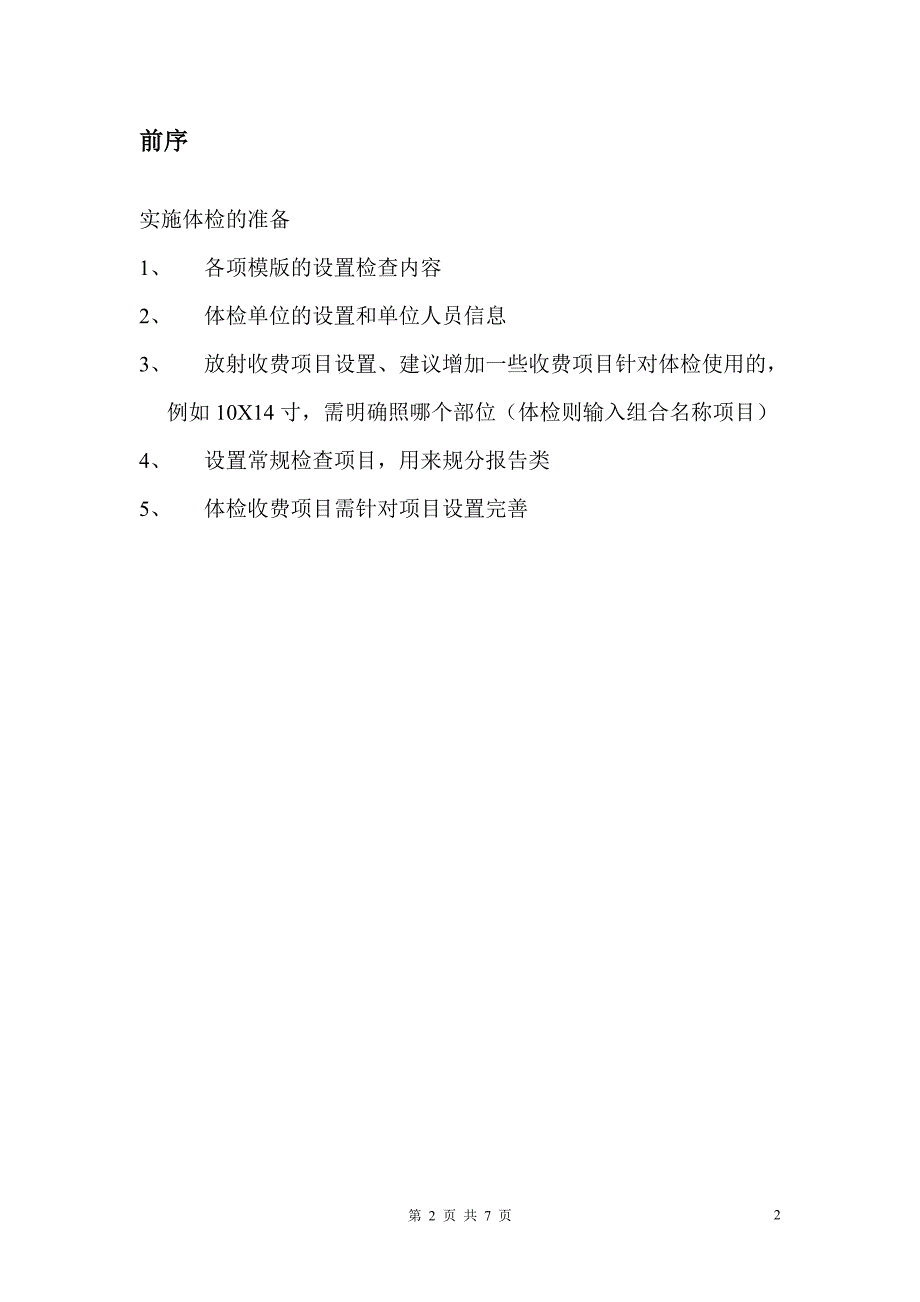 前序

实施体检的准备

1、 各项模版的设置检查内容

2、 体检单位的设置和单位人员信息

3、 放射收费项目设置、建议增加一些收费项目针对体检使用的，例如 10X14 寸，需明确照哪个部位（体检则输入组合名称项目）

4、 设置常规检查项目，用来规分报告类

5、 体检收费项目需针对项目设置完善

第 2 页 共 7 页

2